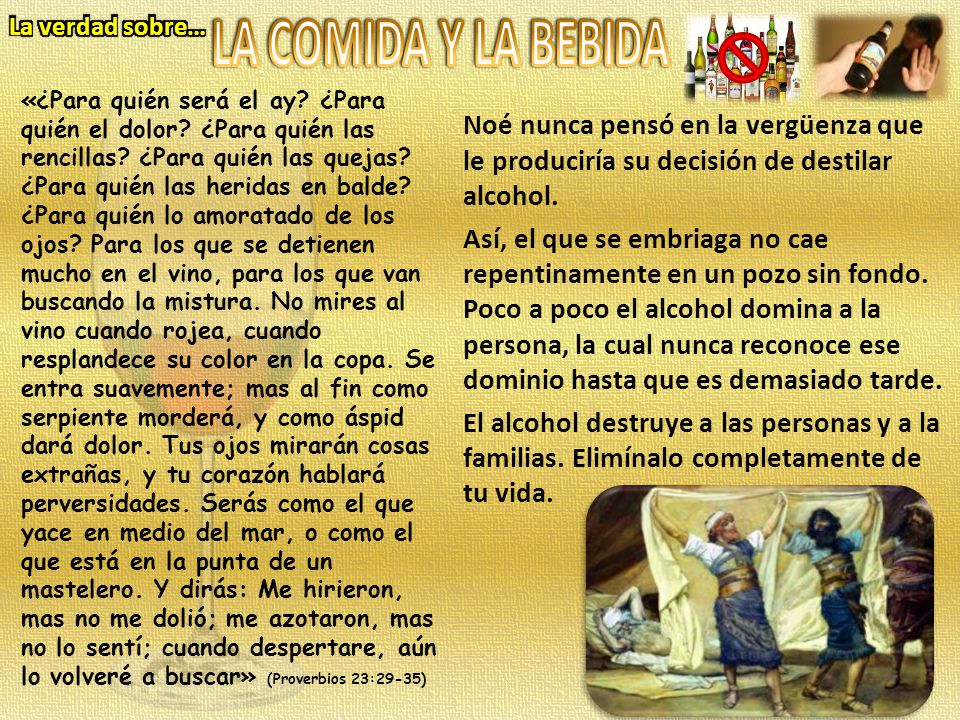 La verdad sobre… LA COMIDA Y LA BEBIDA

«¿Para quién será el ay? ¿Para quién el dolor? ¿Para quién las rencillas? ¿Para quién las quejas? ¿Para quién las heridas en balde? ¿Para quién lo amoratado de los ojos? Para los que se detienen mucho en el vino, para los que van buscando la mistura. No mires al vino cuando rojea, cuando resplandece su color en la copa. Se entra suavemente; mas al fin como serpiente morderá, y como áspid dará dolor. Tus ojos mirarán cosas extrañas, y tu corazón hablará perversidades. Serás como el que yace en medio del mar, o como el que está en la punta de un mastelero. Y dirás: Me hirieron, mas no me dolió; me azotaron, mas no lo sentí; cuando despertare, aún lo volveré a buscar» (Proverbios 23:29-35)

Noé nunca pensó en la vergüenza que le produciría su decisión de destilar alcohol.

Así, el que se embriaga no cae repentinamente en un pozo sin fondo. Poco a poco el alcohol domina a la persona, la cual nunca reconoce ese dominio hasta que es demasiado tarde.

El alcohol destruye a las personas y a la familias. Elimínalo completamente de tu vida.